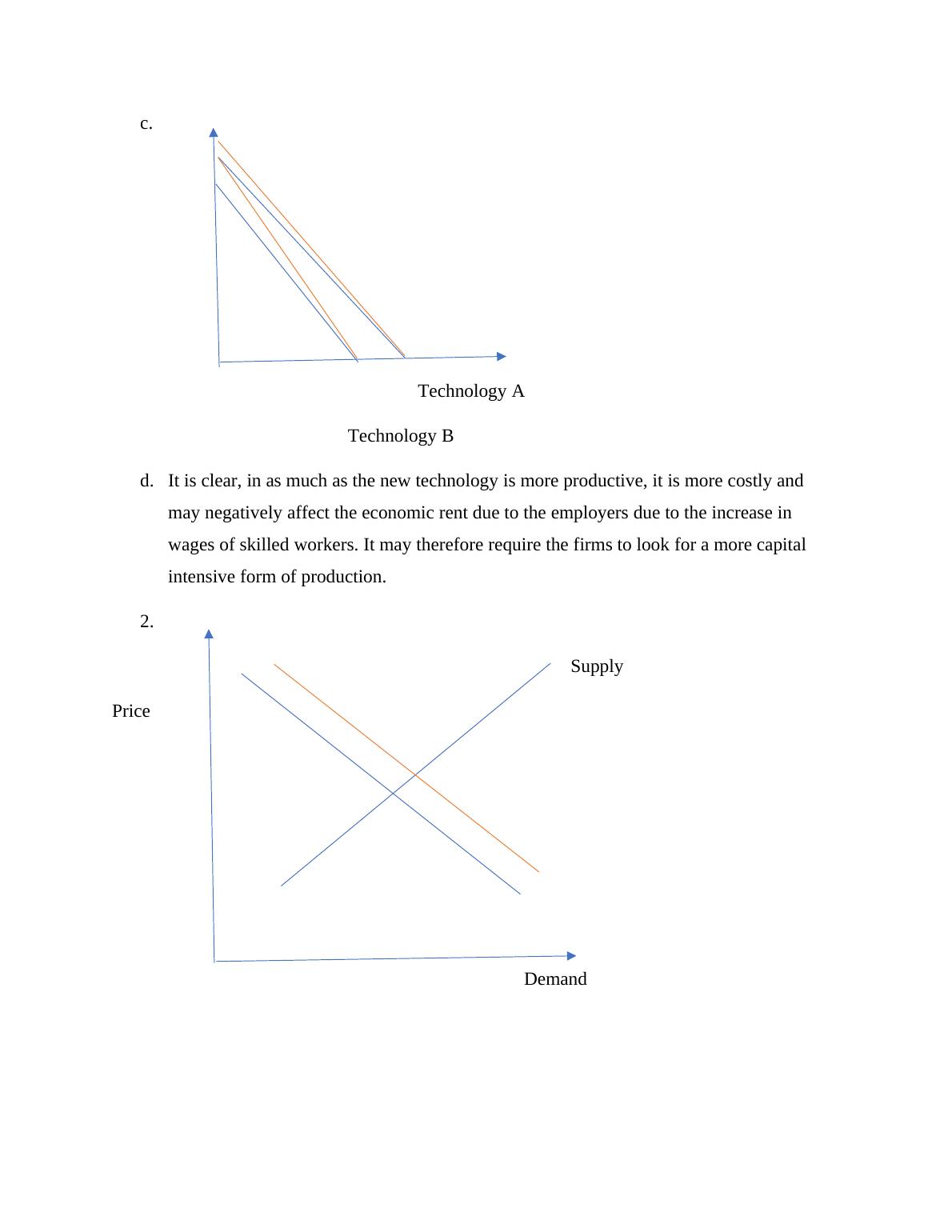 c.

Technology A

Technology B

d. It is clear, in as much as the new technology is more productive, it is more costly and may negatively affect the economic rent due to the employers due to the increase in wages of skilled workers. It may therefore require the firms to look for a more capital intensive form of production.

2.

Supply

Price

Demand